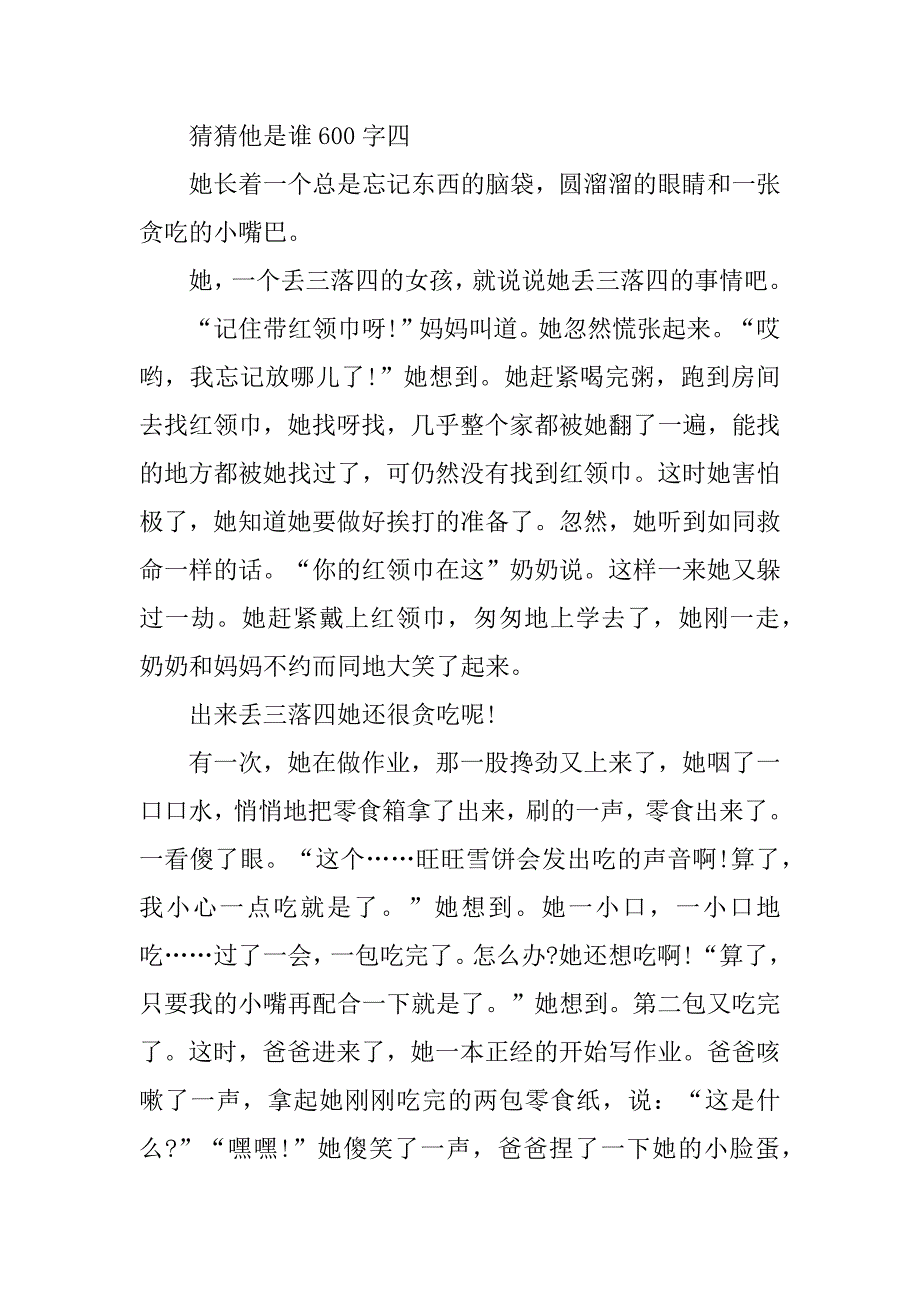 猜猜他是谁 600 字四

她长着一个总是忘记东西的脑袋，圆溜溜的眼睛和一张贪吃的小嘴巴。

她，一个丢三落四的女孩，就说说她丢三落四的事情吧。

“记住带红领巾呀!”妈妈叫道。她忽然慌张起来。“哎哟，我忘记放哪儿了!”她想到。她赶紧喝完粥，跑到房间去找红领巾，她找呀找，几乎整个家都被她翻了一遍，能找的地方都被她找过了，可仍然没有找到红领巾。这时她害怕极了，她知道她要做好挨打的准备了。忽然，她听到如同救命一样的话。“你的红领巾在这”奶奶说。这样一来她又躲过一劫。她赶紧戴上红领巾，匆匆地上学去了，她刚一走，奶奶和妈妈不约而同地大笑了起来。

出来丢三落四她还很贪吃呢!

有一次，她在做作业，那一股搀劲又上来了，她咽了一口口水，悄悄地把零食箱拿了出来，刷的一声，零食出来了。一看傻了眼。“这个……旺旺雪饼会发出吃的声音啊!算了，我小心一点吃就是了。”她想到。她一小口，一小口地吃……过了一会，一包吃完了。怎么办?她还想吃啊!“算了，只要我的小嘴再配合一下就是了。”她想到。第二包又吃完了。这时，爸爸进来了，她一本正经的开始写作业。爸爸咳嗽了一声，拿起她刚刚吃完的两包零食纸，说：“这是什么?”“嘿嘿!”她傻笑了一声，爸爸捏了一下她的小脸蛋，